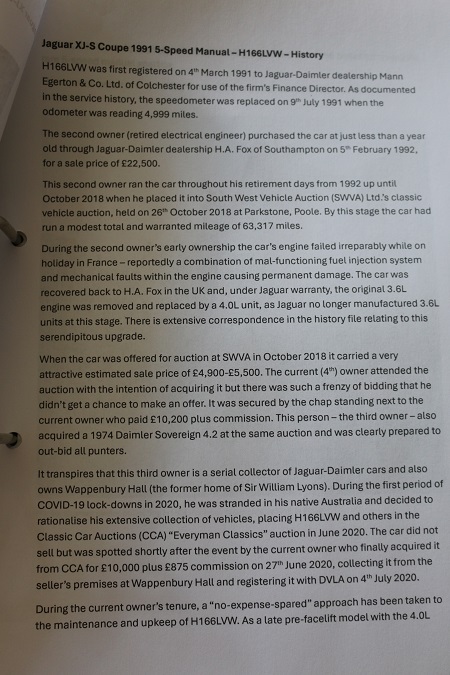 Jaguar XJ-S Coupe 1991 5-Speed Manual – H166LVW – History

H166LVW was first registered on 4$^{th}$ March 1991 to Jaguar-Daimler dealership Mann Egerton & Co. Ltd. of Colchester for use of the firm's Finance Director. As documented in the service history, the speedometer was replaced on 9$^{th}$ July 1991 when the odometer was reading 4,999 miles.

The second owner (retired electrical engineer) purchased the car at just less than a year old through Jaguar-Daimler dealership H.A. Fox of Southampton on 5$^{th}$ February 1992, for a sale price of £22,500.

This second owner ran the car throughout his retirement days from 1992 up until October 2018 when he placed it into South West Vehicle Auction (SWVA) Ltd.'s classic vehicle auction, held on 26$^{th}$ October 2018 at Parkstone, Poole. By this stage the car had run a modest total and warranted mileage of 63,317 miles.

During the second owner's early ownership the car's engine failed irreparably while on holiday in France – reportedly a combination of mal-functioning fuel injection system and mechanical faults within the engine causing permanent damage. The car was recovered back to H.A. Fox in the UK and, under Jaguar warranty, the original 3.6L engine was removed and replaced by a 4.0L unit, as Jaguar no longer manufactured 3.6L units at this stage. There is extensive correspondence in the history file relating to this serendipitous upgrade.

When the car was offered for auction at SWVA in October 2018 it carried a very attractive estimated sale price of £4,900-£5,500. The current (4$^{th}$) owner attended the auction with the intention of acquiring it but there was such a frenzy of bidding that he didn't get a chance to make an offer. It was secured by the chap standing next to the current owner who paid £10,200 plus commission. This person – the third owner – also acquired a 1974 Daimler Sovereign 4.2 at the same auction and was clearly prepared to out-bid all punters.

It transpires that this third owner is a serial collector of Jaguar-Daimler cars and also owns Wappenbury Hall (the former home of Sir William Lyons). During the first period of COVID-19 lock-downs in 2020, he was stranded in his native Australia and decided to rationalise his extensive collection of vehicles, placing H166LVW and others in the Classic Car Auctions (CCA) "Everyman Classics" auction in June 2020. The car did not sell but was spotted shortly after the event by the current owner who finally acquired it from CCA for £10,000 plus £875 commission on 27$^{th}$ June 2020, collecting it from the seller's premises at Wappenbury Hall and registering it with DVLA on 4$^{th}$ July 2020.

During the current owner's tenure, a "no-expense-spared" approach has been taken to the maintenance and upkeep of H166LVW. As a late pre-facelift model with the 4.0L